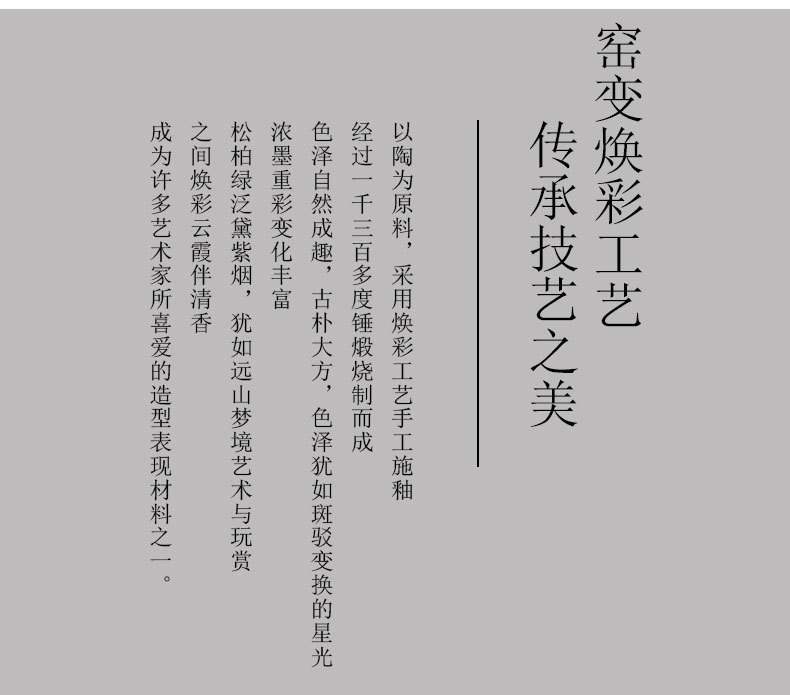 窑变焕彩工艺

传承技艺之美

以陶为原料，采用焕彩工艺手工施釉

经过一千三百多度锤煅烧制而成

色泽自然成趣，古朴大方，色泽犹如斑驳变换的星光

浓墨重彩变化丰富

松柏绿泛黛紫烟，犹如远山梦境艺术与玩赏

之间焕彩云霞伴清香

成为许多艺术家所喜爱的造型表现材料之一。